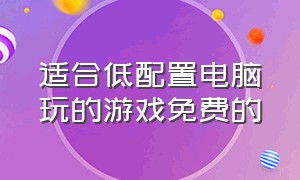 适合低配置电脑玩的游戏免费的